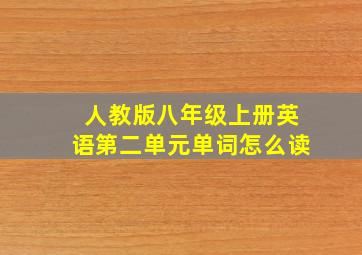 人教版八年级上册英语第二单元单词怎么读